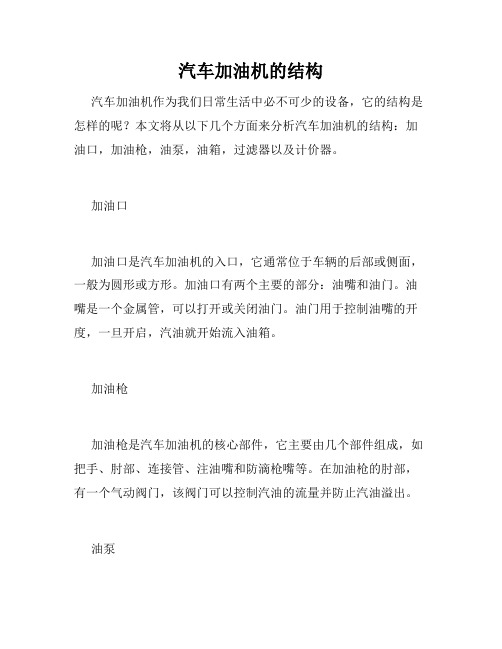 汽车加油机的结构

汽车加油机作为我们日常生活中必不可少的设备，它的结构是怎样的呢？本文将从以下几个方面来分析汽车加油机的结构：加油口，加油枪，油泵，油箱，过滤器以及计价器。

加油口

加油口是汽车加油机的入口，它通常位于车辆的后部或侧面，一般为圆形或方形。加油口有两个主要的部分：油嘴和油门。油嘴是一个金属管，可以打开或关闭油门。油门用于控制油嘴的开度，一旦开启，汽油就开始流入油箱。

加油枪

加油枪是汽车加油机的核心部件，它主要由几个部件组成，如把手、肘部、连接管、注油嘴和防滴枪嘴等。在加油枪的肘部，有一个气动阀门，该阀门可以控制汽油的流量并防止汽油溢出。

油泵